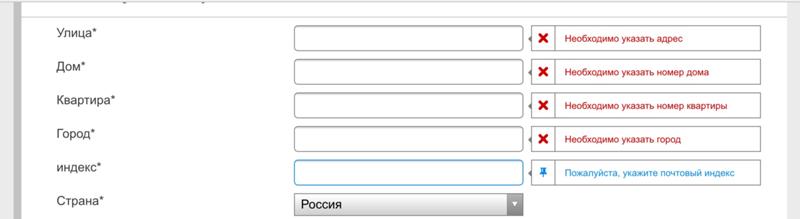 Улица*
Необходимо указать адрес

Дом*
Необходимо указать номер дома

Квартира*
Необходимо указать номер квартиры

Город*
Необходимо указать город

индекс*
Пожалуйста, укажите почтовый индекс

Страна*
Россия